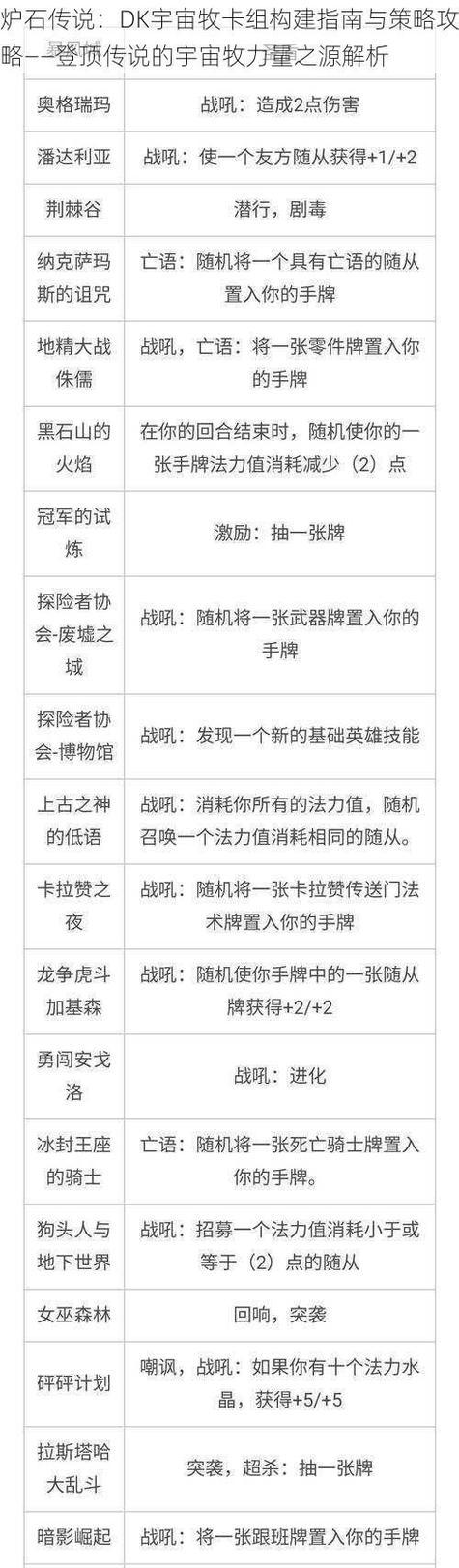 炉石传说：DK宇宙牧卡组构建指南与策略攻略——登顶传说的宇宙牧力量之源解析

| 奥格瑞玛 | 战吼：造成2点伤害 |
|---|---|
| 潘达利亚 | 战吼：使一个友方随从获得+1/+2 |
| 荆棘谷 | 潜行，剧毒 |
| 纳克萨玛斯的诅咒 | 亡语：随机将一个具有亡语的随从置入你的手牌 |
| 地精大战侏儒 | 战吼，亡语：将一张零件牌置入你的手牌 |
| 黑石山的火焰 | 在你的回合结束时，随机使你的一张手牌法力值消耗减少（2）点 |
| 冠军的试炼 | 激励：抽一张牌 |
| 探险者协会-废墟之城 | 战吼：随机将一张武器牌置入你的手牌 |
| 探险者协会-博物馆 | 战吼：发现一个新的基础英雄技能 |
| 上古之神的低语 | 战吼：消耗你所有的法力值，随机召唤一个法力值消耗相同的随从。 |
| 卡拉赞之夜 | 战吼：随机将一张卡拉赞传送门法术牌置入你的手牌 |
| 龙争虎斗加基森 | 战吼：随机使你手牌中的一张随从牌获得+2/+2 |
| 勇闯安戈洛 | 战吼：进化 |
| 冰封王座的骑士 | 亡语：随机将一张死亡骑士牌置入你的手牌。 |
| 狗头人与地下世界 | 战吼：招募一个法力值消耗小于或等于（2）点的随从 |
| 女巫森林 | 回响，突袭 |
| 砰砰计划 | 嘲讽，战吼：如果你有十个法力水晶，获得+5/+5 |
| 拉斯塔哈大乱斗 | 突袭，超杀：抽一张牌 |
| 暗影崛起 | 战吼：将一张跟班牌置入你的手牌 |